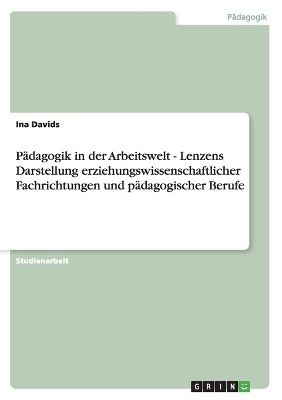 Pädagogik

Ina Davids

Pädagogik in der Arbeitswelt - Lenzens Darstellung erziehungswissenschaftlicher Fachrichtungen und pädagogischer Berufe

Studienarbeit

GRIN